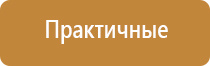 Практичные